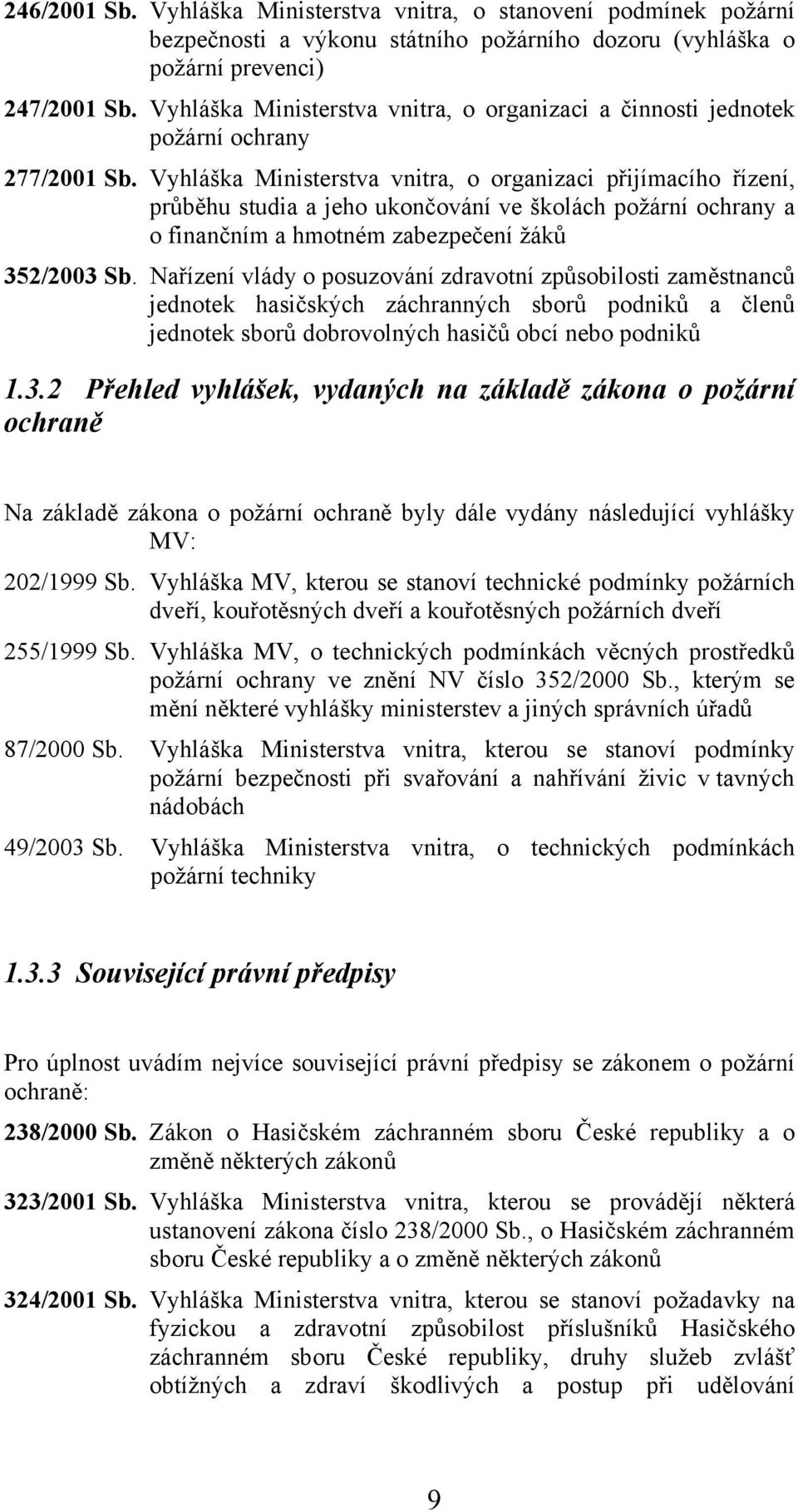 246/2001 Sb. Vyhláška Ministerstva vnitra, o stanovení podmínek požární bezpečnosti a výkonu státního požárního dozoru (vyhláška o požární prevenci)

247/2001 Sb. Vyhláška Ministerstva vnitra, o organizaci a činnosti jednotek požární ochrany

277/2001 Sb. Vyhláška Ministerstva vnitra, o organizaci přijímacího řízení, průběhu studia a jeho ukončování ve školách požární ochrany a o finančním a hmotném zabezpečení žáků

352/2003 Sb. Nařízení vlády o posuzování zdravotní způsobilosti zaměstnanců jednotek hasičských záchranných sborů podniků a členů jednotek sborů dobrovolných hasičů obcí nebo podniků

1.3.2 Přehled vyhlášek, vydaných na základě zákona o požární ochraně

Na základě zákona o požární ochraně byly dále vydány následující vyhlášky MV:

202/1999 Sb. Vyhláška MV, kterou se stanoví technické podmínky požárních dveří, kouřotěsných dveří a kouřotěsných požárních dveří

255/1999 Sb. Vyhláška MV, o technických podmínkách věcných prostředků požární ochrany ve znění NV číslo 352/2000 Sb., kterým se mění některé vyhlášky ministerstev a jiných správních úřadů

87/2000 Sb. Vyhláška Ministerstva vnitra, kterou se stanoví podmínky požární bezpečnosti při svařování a nahřívání živic v tavných nádobách

49/2003 Sb. Vyhláška Ministerstva vnitra, o technických podmínkách požární techniky

1.3.3 Související právní předpisy

Pro úplnost uvádím nejvíce související právní předpisy se zákonem o požární ochraně:

238/2000 Sb. Zákon o Hasičském záchranném sboru České republiky a o změně některých zákonů

323/2001 Sb. Vyhláška Ministerstva vnitra, kterou se provádějí některá ustanovení zákona číslo 238/2000 Sb., o Hasičském záchranném sboru České republiky a o změně některých zákonů

324/2001 Sb. Vyhláška Ministerstva vnitra, kterou se stanoví požadavky na fyzickou a zdravotní způsobilost příslušníků Hasičského záchranném sboru České republiky, druhy služeb zvlášť obtížných a zdraví škodlivých a postup při udělování

9